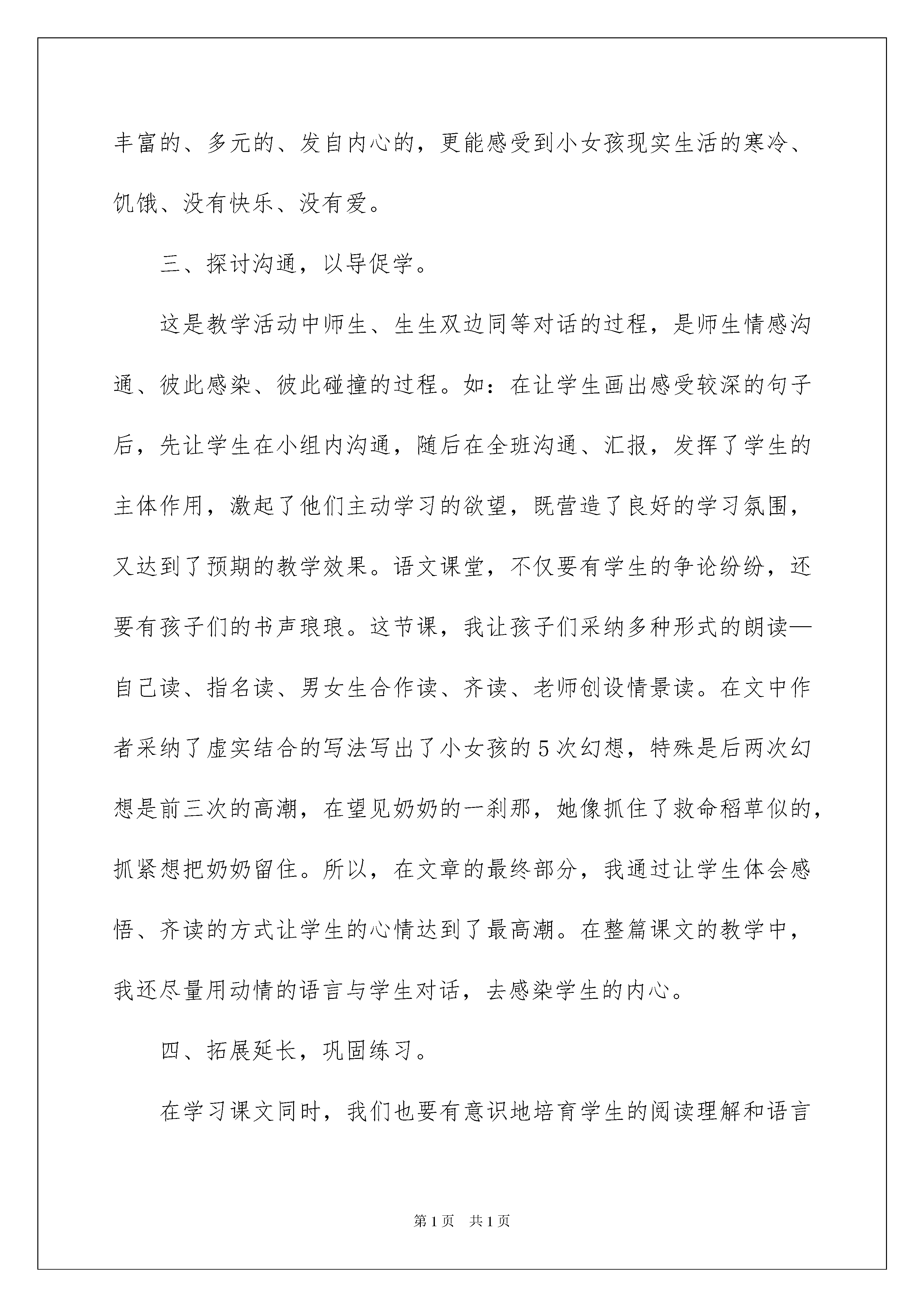 丰富的、多元的、发自内心的，更能感受到小女孩现实生活的寒冷、饥饿、没有快乐、没有爱。

三、探讨沟通，以导促学。

这是教学活动中师生、生生双边同等对话的过程，是师生情感沟通、彼此感染、彼此碰撞的过程。如：在让学生画出感受较深的句子后，先让学生在小组内沟通，随后在全班沟通、汇报，发挥了学生的主体作用，激起了他们主动学习的欲望，既营造了良好的学习氛围，又达到了预期的教学效果。语文课堂，不仅要有学生的争论纷纷，还要有孩子们的书声琅琅。这节课，我让孩子们采纳多种形式的朗读—自己读、指名读、男女生合作读、齐读、老师创设情景读。在文中作者采纳了虚实结合的写法写出了小女孩的5次幻想，特殊是后两次幻想是前三次的高潮，在望见奶奶的一刹那，她像抓住了救命稻草似的，抓紧想把奶奶留住。所以，在文章的最终部分，我通过让学生体会感悟、齐读的方式让学生的心情达到了最高潮。在整篇课文的教学中，我还尽量用动情的语言与学生对话，去感染学生的内心。

四、拓展延长，巩固练习。

在学习课文同时，我们也要有意识地培育学生的阅读理解和语言

第1页　共1页